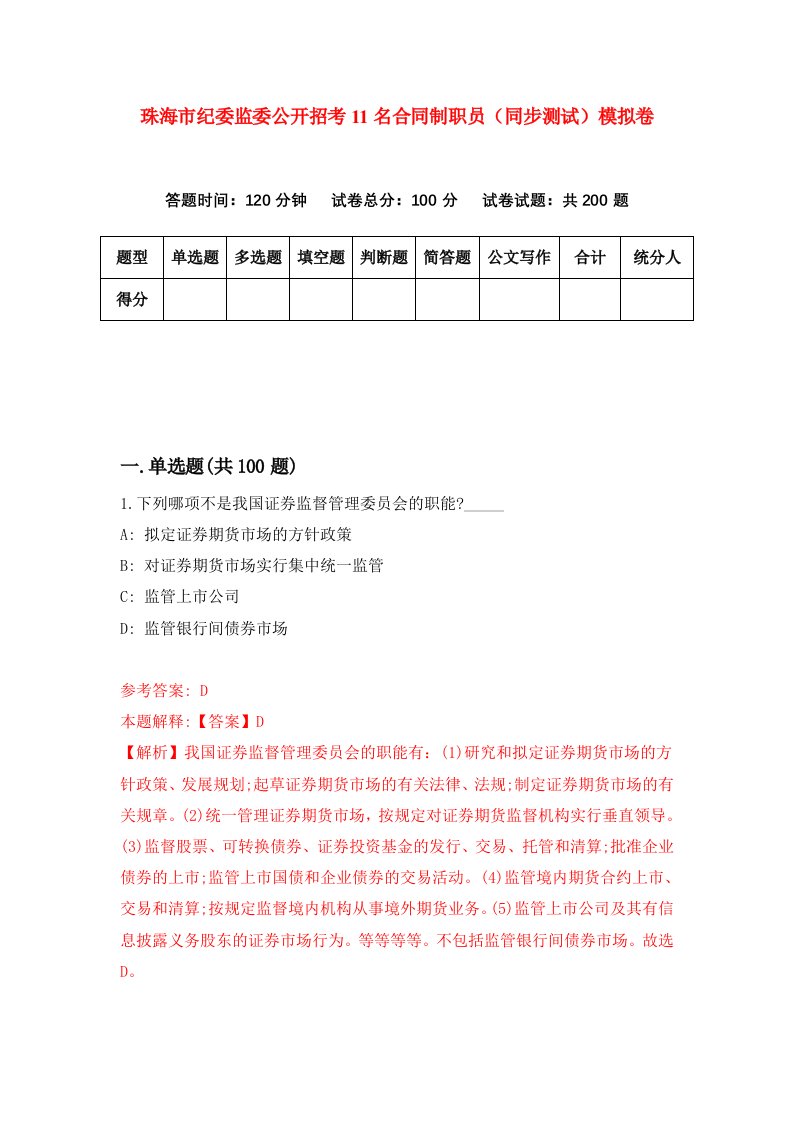 珠海市纪委监委公开招考11名合同制职员（同步测试）模拟卷

答题时间：120分钟　试卷总分：100分　试卷试题：共200题

| 题型 | 单选题 | 多选题 | 填空题 | 判断题 | 简答题 | 公文写作 | 合计 | 统分人 |
|---|---|---|---|---|---|---|---|---|
| 得分 | | | | | | | | |

一.单选题(共100题)

1.下列哪项不是我国证券监督管理委员会的职能?_____

A: 拟定证券期货市场的方针政策

B: 对证券期货市场实行集中统一监管

C: 监管上市公司

D: 监管银行间债券市场

参考答案: D

本题解释:【答案】D

【解析】我国证券监督管理委员会的职能有：(1)研究和拟定证券期货市场的方针政策、发展规划;起草证券期货市场的有关法律、法规;制定证券期货市场的有关规章。(2)统一管理证券期货市场，按规定对证券期货监督机构实行垂直领导。(3)监督股票、可转换债券、证券投资基金的发行、交易、托管和清算;批准企业债券的上市;监管上市国债和企业债券的交易活动。(4)监管境内期货合约上市、交易和清算;按规定监督境内机构从事境外期货业务。(5)监管上市公司及其有信息披露义务股东的证券市场行为。等等等等。不包括监管银行间债券市场。故选D。